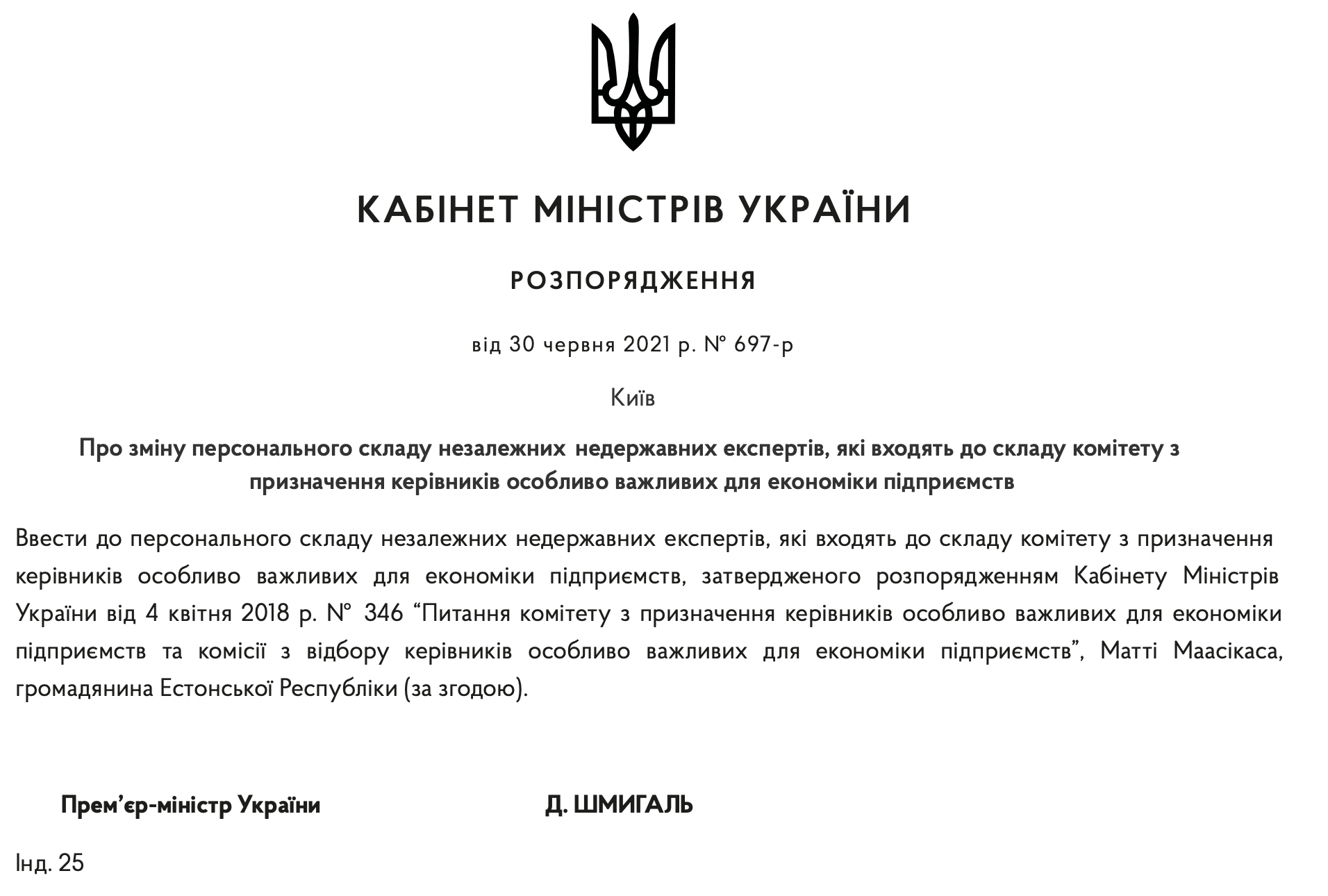 КАБІНЕТ МІНІСТРІВ УКРАЇНИ

РОЗПОРЯДЖЕННЯ

від 30 червня 2021 р. № 697-р

Київ

Про зміну персонального складу незалежних недержавних експертів, які входять до складу комітету з призначення керівників особливо важливих для економіки підприємств

Ввести до персонального складу незалежних недержавних експертів, які входять до складу комітету з призначення керівників особливо важливих для економіки підприємств, затвердженого розпорядженням Кабінету Міністрів України від 4 квітня 2018 р. № 346 “Питання комітету з призначення керівників особливо важливих для економіки підприємств та комісії з відбору керівників особливо важливих для економіки підприємств”, Матті Маасікаса, громадянина Естонської Республіки (за згодою).

Прем’єр-міністр України

Д. ШМИГАЛЬ

Інд. 25